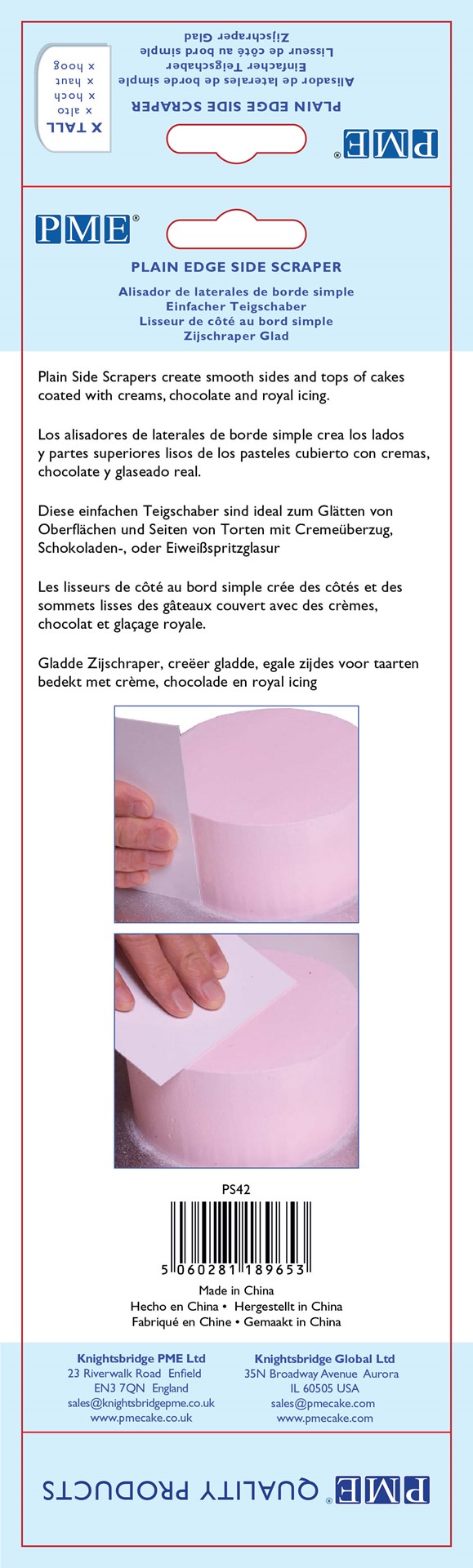 PME®

PLAIN EDGE SIDE SCRAPER

Alisador de laterales de borde simple
Einfacher Teigschaber
Lisseur de côté au bord simple
Zijschraper Glad

X TALL
x alto
x hoch
x haut
x hoog

PME®

PLAIN EDGE SIDE SCRAPER

Alisador de laterales de borde simple
Einfacher Teigschaber
Lisseur de côté au bord simple
Zijschraper Glad

Plain Side Scrapers create smooth sides and tops of cakes coated with creams, chocolate and royal icing.

Los alisadores de laterales de borde simple crea los lados y partes superiores lisos de los pasteles cubierto con cremas, chocolate y glaseado real.

Diese einfachen Teigschaber sind ideal zum Glätten von Oberflächen und Seiten von Torten mit Cremeüberzug, Schokoladen-, oder Eiweißspritzglasur

Les lisseurs de côté au bord simple crée des côtés et des sommets lisses des gâteaux couvert avec des crèmes, chocolat et glaçage royale.

Gladde Zijschraper, creëer gladde, egale zijdes voor taarten bedekt met crème, chocolade en royal icing

PS42

5 060281 189653

Made in China
Hecho en China • Hergestellt in China
Fabriqué en Chine • Gemaakt in China

Knightsbridge PME Ltd
23 Riverwalk Road Enfield
EN3 7QN England
sales@knightsbridgepme.co.uk
www.pmecake.co.uk

Knightsbridge Global Ltd
35N Broadway Avenue Aurora
IL 60505 USA
sales@pmecake.com
www.pmecake.com

PME® QUALITY PRODUCTS